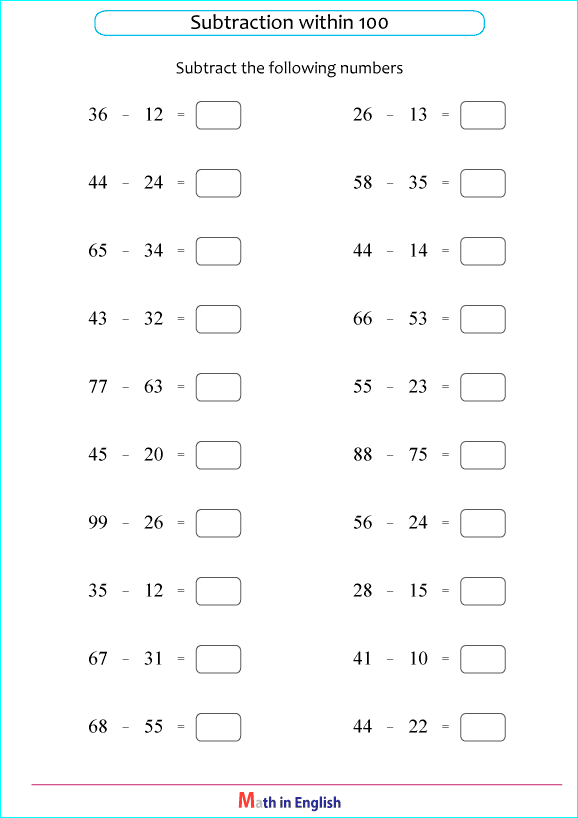 Subtraction within 100

Subtract the following numbers

$36 - 12 =$

$44 - 24 =$

$65 - 34 =$

$43 - 32 =$

$77 - 63 =$

$45 - 20 =$

$99 - 26 =$

$35 - 12 =$

$67 - 31 =$

$68 - 55 =$

$26 - 13 =$

$58 - 35 =$

$44 - 14 =$

$66 - 53 =$

$55 - 23 =$

$88 - 75 =$

$56 - 24 =$

$28 - 15 =$

$41 - 10 =$

$44 - 22 =$

Math in English